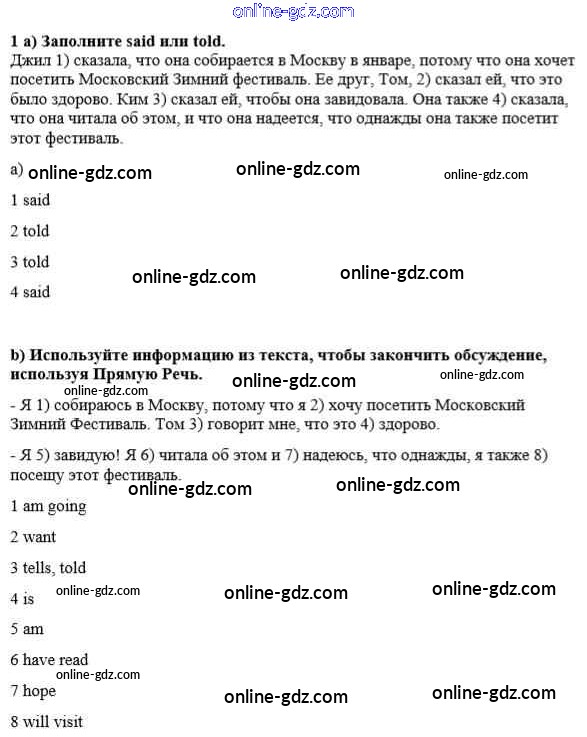 online-gdz.com

1 а) Заполните said или told.
Джил 1) сказала, что она собирается в Москву в январе, потому что она хочет посетить Московский Зимний фестиваль. Ее друг, Том, 2) сказал ей, что это было здорово. Ким 3) сказал ей, чтобы она завидовала. Она также 4) сказала, что она читала об этом, и что она надеется, что однажды она также посетит этот фестиваль.

a) online-gdz.com online-gdz.com online-gdz.com

1 said

2 told

3 told online-gdz.com online-gdz.com

4 said

b) Используйте информацию из текста, чтобы закончить обсуждение, используя Прямую Речь. online-gdz.com online-gdz.com
online-gdz.com
- Я 1) собираюсь в Москву, потому что я 2) хочу посетить Московский Зимний Фестиваль. Том 3) говорит мне, что это 4) здорово.

- Я 5) завидую! Я 6) читала об этом и 7) надеюсь, что однажды, я также 8) посещу этот фестиваль.
online-gdz.com online-gdz.com

1 am going

2 want

3 tells, told

4 is online-gdz.com online-gdz.com online-gdz.com

5 am

6 have read
online-gdz.com
7 hope online-gdz.com online-gdz.com

8 will visit